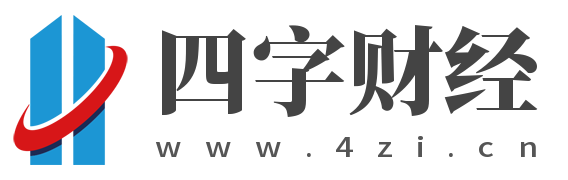 四字财经
www.4zi.cn